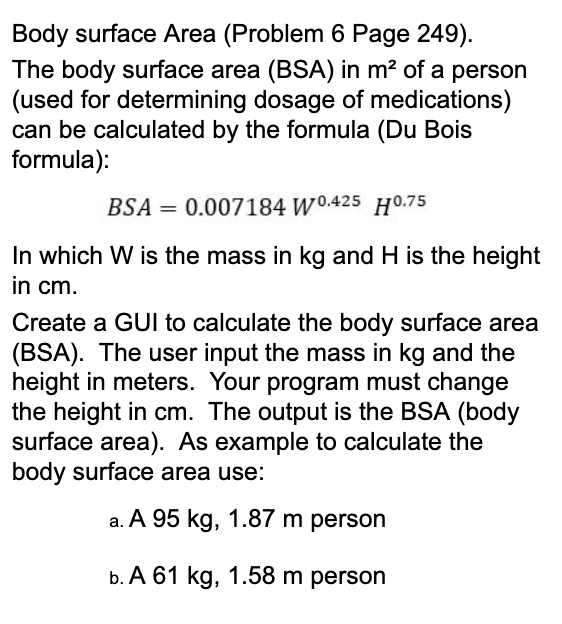 Body surface Area (Problem 6 Page 249).

The body surface area (BSA) in m² of a person (used for determining dosage of medications) can be calculated by the formula (Du Bois formula):

$BSA = 0.007184\, W^{0.425}\ H^{0.75}$

In which W is the mass in kg and H is the height in cm.

Create a GUI to calculate the body surface area (BSA). The user input the mass in kg and the height in meters. Your program must change the height in cm. The output is the BSA (body surface area). As example to calculate the body surface area use:

a. A 95 kg, 1.87 m person

b. A 61 kg, 1.58 m person